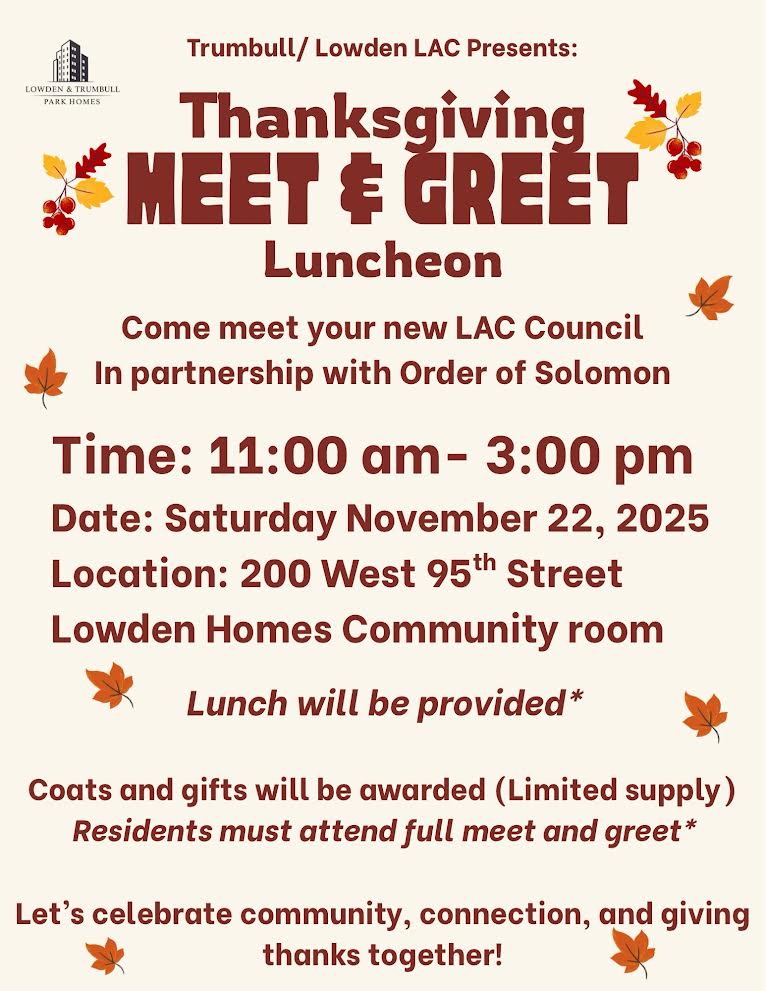 LOWDEN & TRUMBULL
PARK HOMES

Trumbull/ Lowden LAC Presents:

Thanksgiving
MEET & GREET
Luncheon

Come meet your new LAC Council
In partnership with Order of Solomon

Time: 11:00 am- 3:00 pm
Date: Saturday November 22, 2025
Location: 200 West 95th Street
Lowden Homes Community room

Lunch will be provided*

Coats and gifts will be awarded (Limited supply)
Residents must attend full meet and greet*

Let's celebrate community, connection, and giving thanks together!